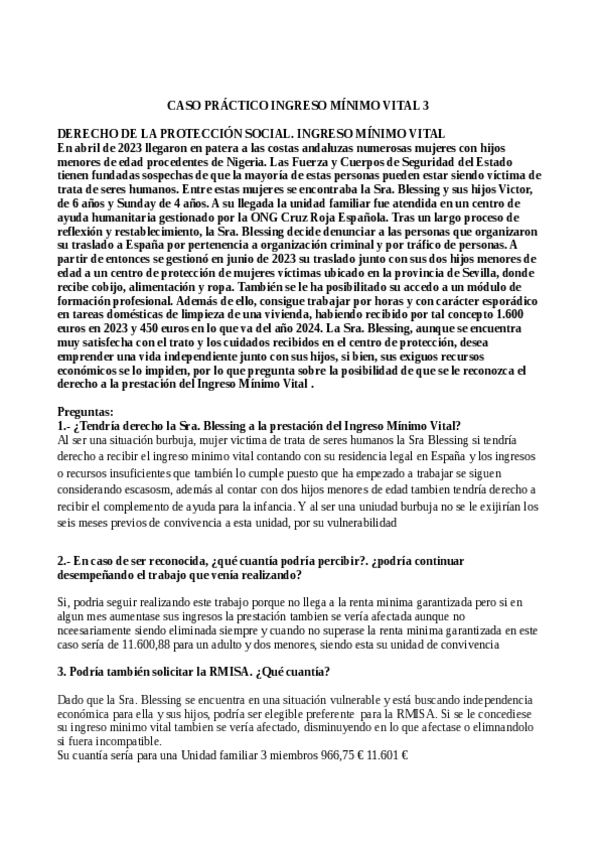 CASO PRÁCTICO INGRESO MÍNIMO VITAL 3

DERECHO DE LA PROTECCIÓN SOCIAL. INGRESO MÍNIMO VITAL
En abril de 2023 llegaron en patera a las costas andaluzas numerosas mujeres con hijos menores de edad procedentes de Nigeria. Las Fuerza y Cuerpos de Seguridad del Estado tienen fundadas sospechas de que la mayoría de estas personas pueden estar siendo víctima de trata de seres humanos. Entre estas mujeres se encontraba la Sra. Blessing y sus hijos Victor, de 6 años y Sunday de 4 años. A su llegada la unidad familiar fue atendida en un centro de ayuda humanitaria gestionado por la ONG Cruz Roja Española. Tras un largo proceso de reflexión y restablecimiento, la Sra. Blessing decide denunciar a las personas que organizaron su traslado a España por pertenencia a organización criminal y por tráfico de personas. A partir de entonces se gestionó en junio de 2023 su traslado junto con sus dos hijos menores de edad a un centro de protección de mujeres víctimas ubicado en la provincia de Sevilla, donde recibe cobijo, alimentación y ropa. También se le ha posibilitado su accedo a un módulo de formación profesional. Además de ello, consigue trabajar por horas y con carácter esporádico en tareas domésticas de limpieza de una vivienda, habiendo recibido por tal concepto 1.600 euros en 2023 y 450 euros en lo que va del año 2024. La Sra. Blessing, aunque se encuentra muy satisfecha con el trato y los cuidados recibidos en el centro de protección, desea emprender una vida independiente junto con sus hijos, si bien, sus exiguos recursos económicos se lo impiden, por lo que pregunta sobre la posibilidad de que se le reconozca el derecho a la prestación del Ingreso Mínimo Vital .

Preguntas:
1.- ¿Tendría derecho la Sra. Blessing a la prestación del Ingreso Mínimo Vital?
Al ser una situación burbuja, mujer victima de trata de seres humanos la Sra Blessing si tendría derecho a recibir el ingreso minimo vital contando con su residencia legal en España y los ingresos o recursos insuficientes que también lo cumple puesto que ha empezado a trabajar se siguen considerando escasosm, además al contar con dos hijos menores de edad tambien tendría derecho a recibir el complemento de ayuda para la infancia. Y al ser una uniudad burbuja no se le exijirían los seis meses previos de convivencia a esta unidad, por su vulnerabilidad

2.- En caso de ser reconocida, ¿qué cuantía podría percibir?. ¿podría continuar desempeñando el trabajo que venía realizando?

Si, podria seguir realizando este trabajo porque no llega a la renta minima garantizada pero si en algun mes aumentase sus ingresos la prestación tambien se vería afectada aunque no nceesariamente siendo eliminada siempre y cuando no superase la renta minima garantizada en este caso sería de 11.600,88 para un adulto y dos menores, siendo esta su unidad de convivencia

3. Podría también solicitar la RMISA. ¿Qué cuantía?

Dado que la Sra. Blessing se encuentra en una situación vulnerable y está buscando independencia económica para ella y sus hijos, podría ser elegible preferente para la RMISA. Si se le concediese su ingreso minimo vital tambien se vería afectado, disminuyendo en lo que afectase o elimnandolo si fuera incompatible.
Su cuantía sería para una Unidad familiar 3 miembros 966,75 € 11.601 €